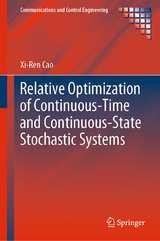 Communications and Control Engineering

Xi-Ren Cao

Relative Optimization of Continuous-Time and Continuous-State Stochastic Systems

Springer